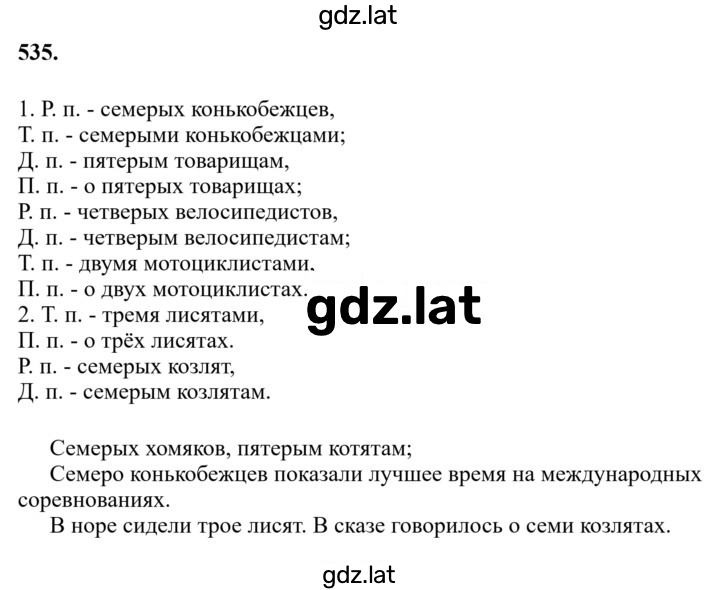 gdz.lat

535.

1. Р. п. - семерых конькобежцев,
Т. п. - семерыми конькобежцами;
Д. п. - пятерым товарищам,
П. п. - о пятерых товарищах;
Р. п. - четверых велосипедистов,
Д. п. - четверым велосипедистам;
Т. п. - двумя мотоциклистами,
П. п. - о двух мотоциклистах.
2. Т. п. - тремя лисятами,
П. п. - о трёх лисятах.
Р. п. - семерых козлят,
Д. п. - семерым козлятам.

gdz.lat

Семерых хомяков, пятерым котятам;
Семеро конькобежцев показали лучшее время на международных соревнованиях.
В норе сидели трое лисят. В сказе говорилось о семи козлятах.

gdz.lat